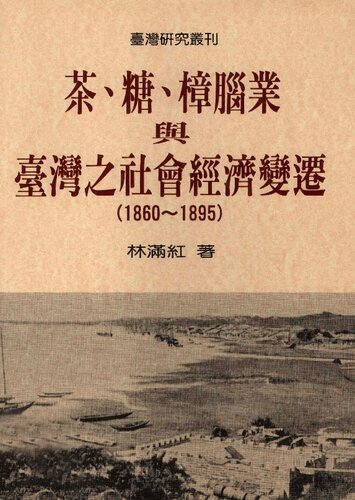 臺灣研究叢刊

茶、糖、樟腦業
與
臺灣之社會經濟變遷
(1860～1895)

林滿紅 著